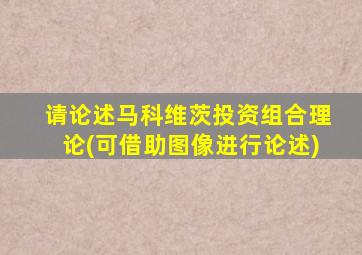 请论述马科维茨投资组合理论(可借助图像进行论述)